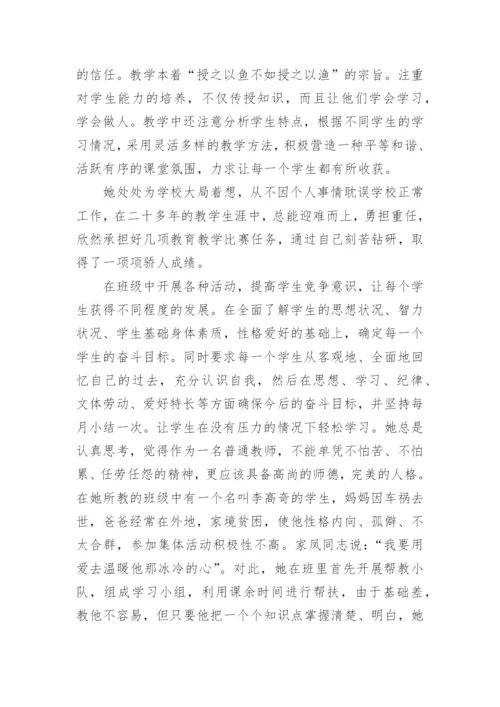 的信任。教学本着“授之以鱼不如授之以渔”的宗旨。注重对学生能力的培养，不仅传授知识，而且让他们学会学习，学会做人。教学中还注意分析学生特点，根据不同学生的学习情况，采用灵活多样的教学方法，积极营造一种平等和谐、活跃有序的课堂氛围，力求让每一个学生都有所收获。

她处处为学校大局着想，从不因个人事情耽误学校正常工作，在二十多年的教学生涯中，总能迎难而上，勇担重任，欣然承担好几项教育教学比赛任务，通过自己刻苦钻研，取得了一项项骄人成绩。

在班级中开展各种活动，提高学生竞争意识，让每个学生获得不同程度的发展。在全面了解学生的思想状况、智力状况、学生基础身体素质，性格爱好的基础上，确定每一个学生的奋斗目标。同时要求每一个学生从客观地、全面地回忆自己的过去，充分认识自我，然后在思想、学习、纪律、文体劳动、爱好特长等方面确保今后的奋斗目标，并坚持每月小结一次。让学生在没有压力的情况下轻松学习。她总是认真思考，觉得作为一名普通教师，不能单凭不怕苦、不怕累、任劳任怨的精神，更应该具备高尚的师德，完美的人格。在她所教的班级中有一个名叫李高奇的学生，妈妈因车祸去世，爸爸经常在外地，家境贫困，使他性格内向、孤僻、不太合群，参加集体活动积极性不高。家凤同志说：“我要用爱去温暖他那冰冷的心”。对此，她在班里首先开展帮教小队，组成学习小组，利用课余时间进行帮扶，由于基础差，教他不容易，但只要他把一个个知识点掌握清楚、明白，她